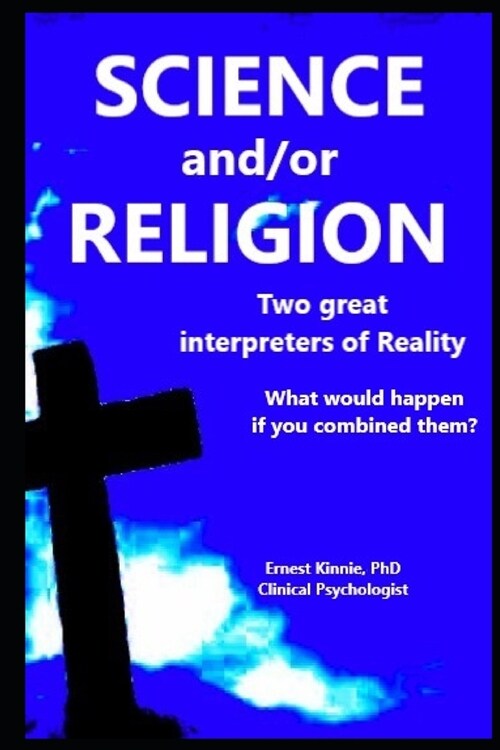 SCIENCE
and/or
RELIGION

Two great interpreters of Reality

What would happen if you combined them?

Ernest Kinnie, PhD
Clinical Psychologist